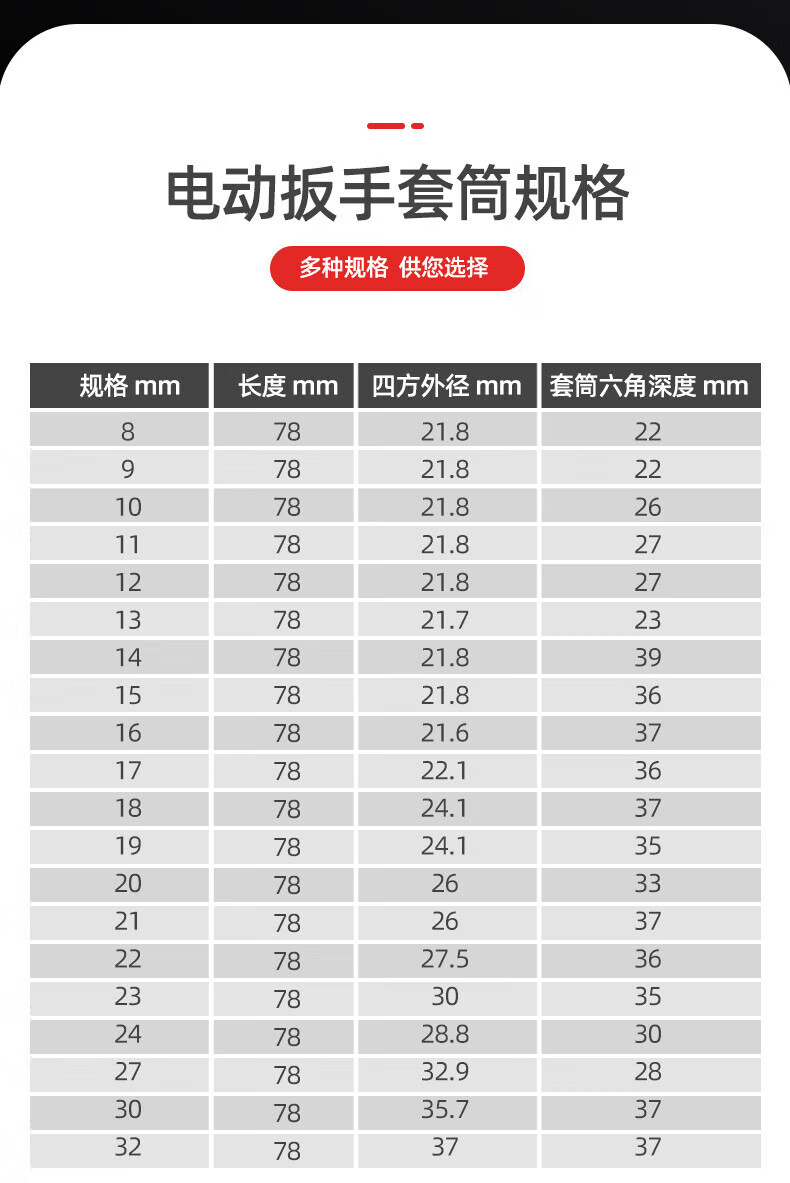 电动扳手套筒规格

多种规格 供您选择

| 规格 mm | 长度 mm | 四方外径 mm | 套筒六角深度 mm |
|---|---|---|---|
| 8 | 78 | 21.8 | 22 |
| 9 | 78 | 21.8 | 22 |
| 10 | 78 | 21.8 | 26 |
| 11 | 78 | 21.8 | 27 |
| 12 | 78 | 21.8 | 27 |
| 13 | 78 | 21.7 | 23 |
| 14 | 78 | 21.8 | 39 |
| 15 | 78 | 21.8 | 36 |
| 16 | 78 | 21.6 | 37 |
| 17 | 78 | 22.1 | 36 |
| 18 | 78 | 24.1 | 37 |
| 19 | 78 | 24.1 | 35 |
| 20 | 78 | 26 | 33 |
| 21 | 78 | 26 | 37 |
| 22 | 78 | 27.5 | 36 |
| 23 | 78 | 30 | 35 |
| 24 | 78 | 28.8 | 30 |
| 27 | 78 | 32.9 | 28 |
| 30 | 78 | 35.7 | 37 |
| 32 | 78 | 37 | 37 |